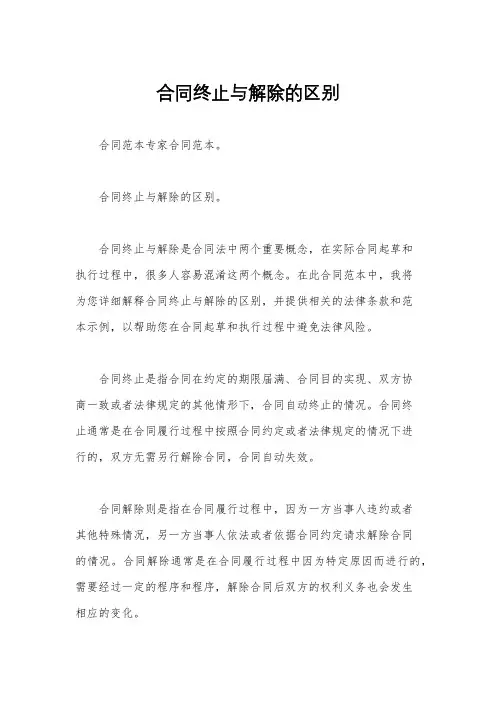 合同终止与解除的区别

合同范本专家合同范本。

合同终止与解除的区别。

合同终止与解除是合同法中两个重要概念，在实际合同起草和执行过程中，很多人容易混淆这两个概念。在此合同范本中，我将为您详细解释合同终止与解除的区别，并提供相关的法律条款和范本示例，以帮助您在合同起草和执行过程中避免法律风险。

合同终止是指合同在约定的期限届满、合同目的实现、双方协商一致或者法律规定的其他情形下，合同自动终止的情况。合同终止通常是在合同履行过程中按照合同约定或者法律规定的情况下进行的，双方无需另行解除合同，合同自动失效。

合同解除则是指在合同履行过程中，因为一方当事人违约或者其他特殊情况，另一方当事人依法或者依据合同约定请求解除合同的情况。合同解除通常是在合同履行过程中因为特定原因而进行的，需要经过一定的程序和程序，解除合同后双方的权利义务也会发生相应的变化。